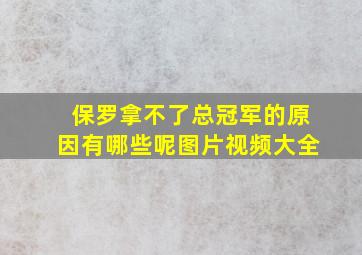 保罗拿不了总冠军的原因有哪些呢图片视频大全